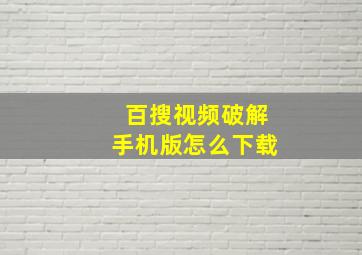 百搜视频破解
手机版怎么下载